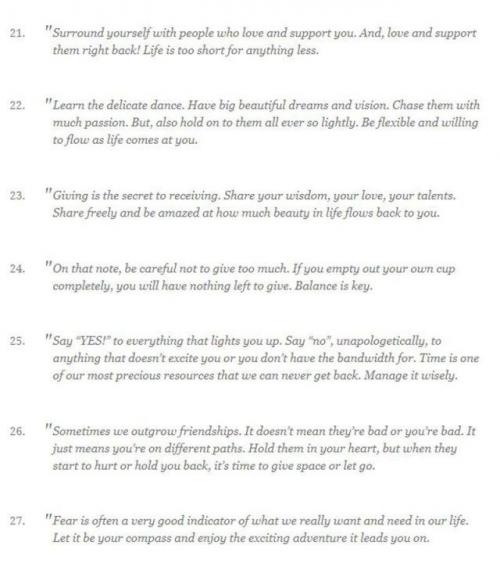 21. "Surround yourself with people who love and support you. And, love and support them right back! Life is too short for anything less.

22. "Learn the delicate dance. Have big beautiful dreams and vision. Chase them with much passion. But, also hold on to them all ever so lightly. Be flexible and willing to flow as life comes at you.

23. "Giving is the secret to receiving. Share your wisdom, your love, your talents. Share freely and be amazed at how much beauty in life flows back to you.

24. "On that note, be careful not to give too much. If you empty out your own cup completely, you will have nothing left to give. Balance is key.

25. "Say "YES!" to everything that lights you up. Say "no", unapologetically, to anything that doesn't excite you or you don't have the bandwidth for. Time is one of our most precious resources that we can never get back. Manage it wisely.

26. "Sometimes we outgrow friendships. It doesn't mean they're bad or you're bad. It just means you're on different paths. Hold them in your heart, but when they start to hurt or hold you back, it's time to give space or let go.

27. "Fear is often a very good indicator of what we really want and need in our life. Let it be your compass and enjoy the exciting adventure it leads you on.